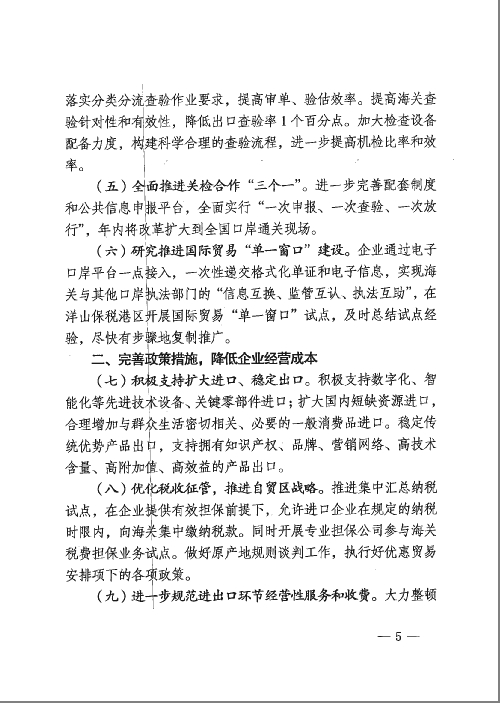 落实分类分流查验作业要求，提高审单、验估效率。提高海关查验针对性和有效性，降低出口查验率1个百分点。加大检查设备配备力度，构建科学合理的查验流程，进一步提高机检比率和效率。

（五）全面推进关检合作“三个一”。进一步完善配套制度和公共信息申报平台，全面实行“一次申报、一次查验、一次放行”，年内将改革扩大到全国口岸通关现场。

（六）研究推进国际贸易“单一窗口”建设。企业通过电子口岸平台一点接入，一次性递交格式化单证和电子信息，实现海关与其他口岸执法部门的“信息互换、监管互认、执法互助”，在洋山保税港区开展国际贸易“单一窗口”试点，及时总结试点经验，尽快有步骤地复制推广。

二、完善政策措施，降低企业经营成本

（七）积极支持扩大进口、稳定出口。积极支持数字化、智能化等先进技术设备、关键零部件进口；扩大国内短缺资源进口，合理增加与群众生活密切相关、必要的一般消费品进口。稳定传统优势产品出口，支持拥有知识产权、品牌、营销网络、高技术含量、高附加值、高效益的产品出口。

（八）优化税收征管，推进自贸区战略。推进集中汇总纳税试点，在企业提供有效担保前提下，允许进口企业在规定的纳税时限内，向海关集中缴纳税款。同时开展专业担保公司参与海关税费担保业务试点。做好原产地规则谈判工作，执行好优惠贸易安排项下的各项政策。

（九）进一步规范进出口环节经营性服务和收费。大力整顿

— 5 —